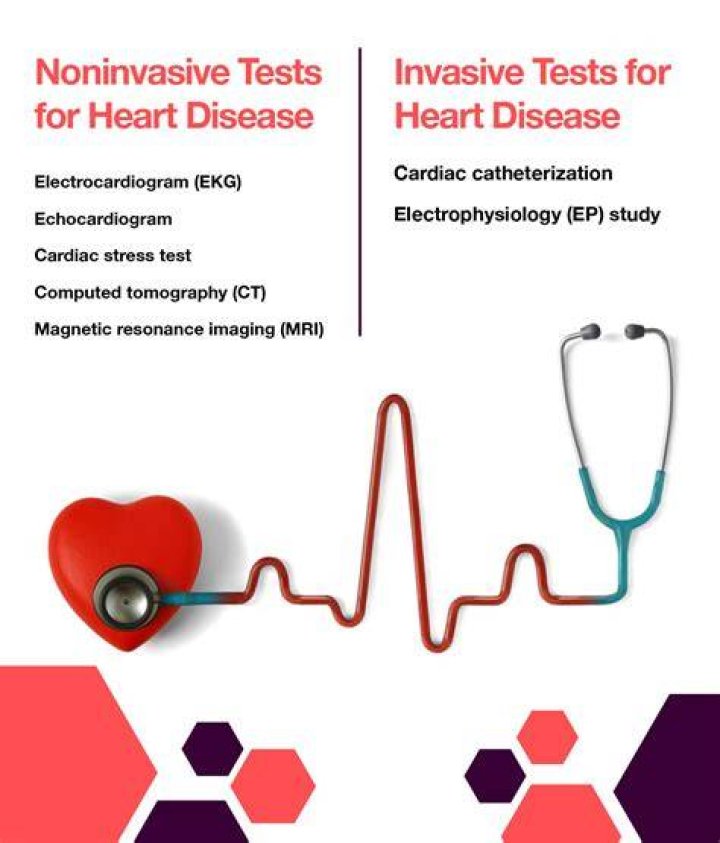 Noninvasive Tests for Heart Disease

Electrocardiogram (EKG)

Echocardiogram

Cardiac stress test

Computed tomography (CT)

Magnetic resonance imaging (MRI)

Invasive Tests for Heart Disease

Cardiac catheterization

Electrophysiology (EP) study